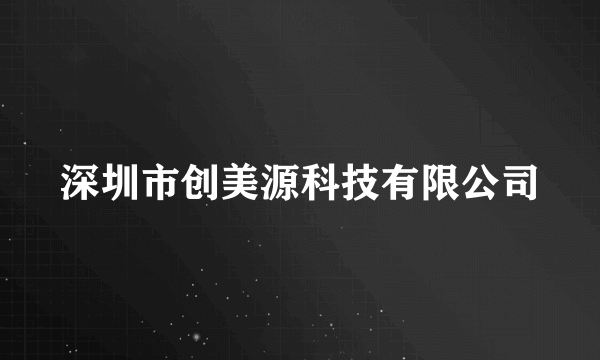 深圳市创美源科技有限公司